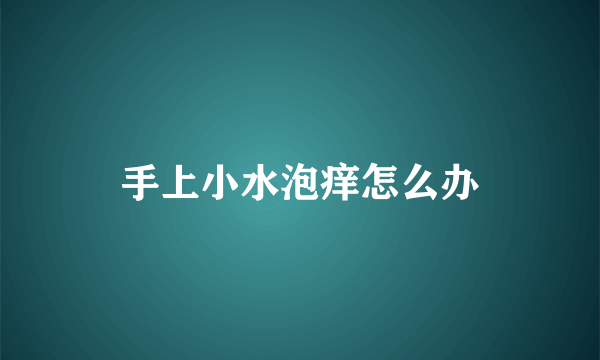 手上小水泡痒怎么办